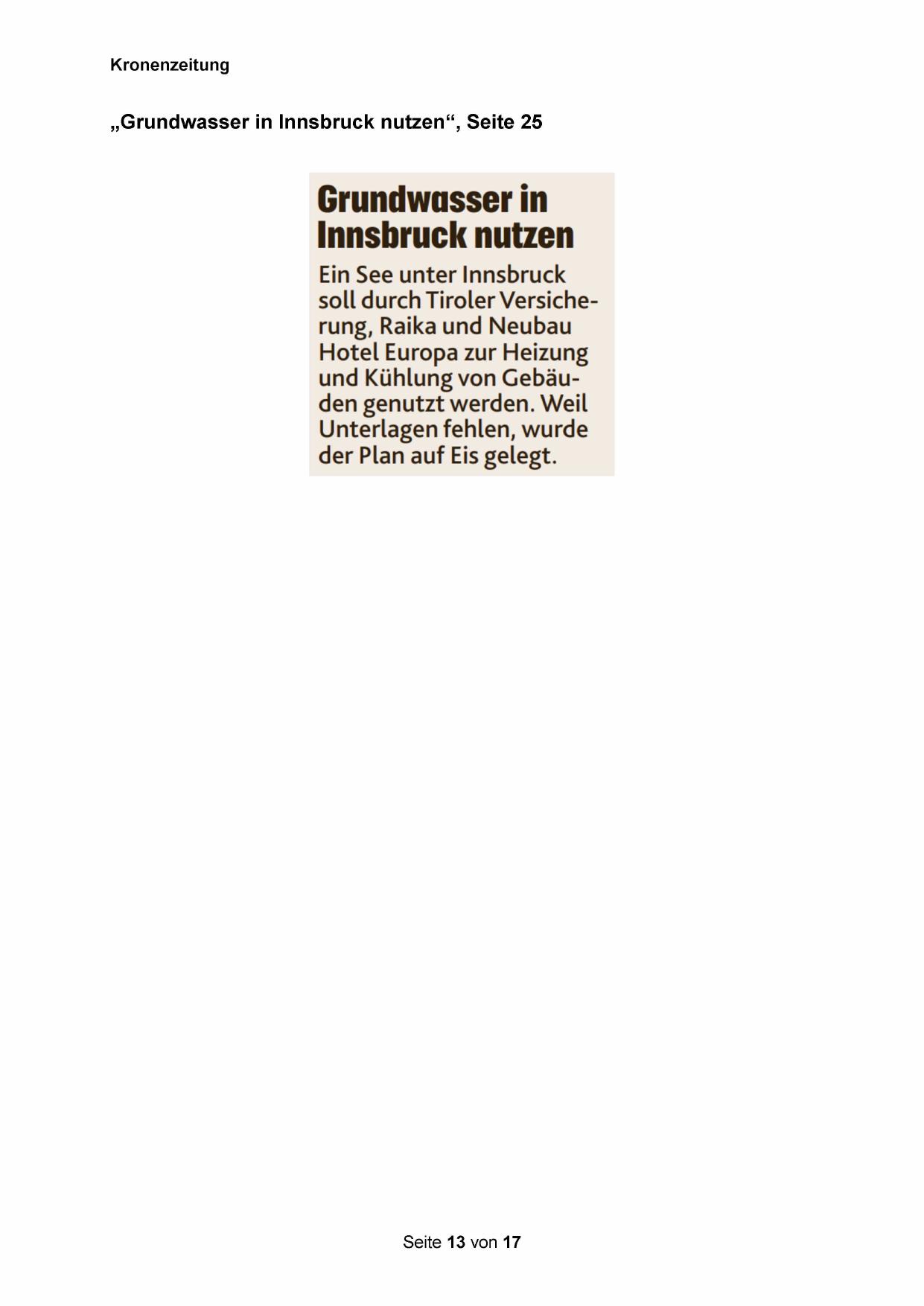 Kronenzeitung

„Grundwasser in Innsbruck nutzen“, Seite 25

Grundwasser in Innsbruck nutzen

Ein See unter Innsbruck soll durch Tiroler Versicherung, Raika und Neubau Hotel Europa zur Heizung und Kühlung von Gebäuden genutzt werden. Weil Unterlagen fehlen, wurde der Plan auf Eis gelegt.

Seite 13 von 17